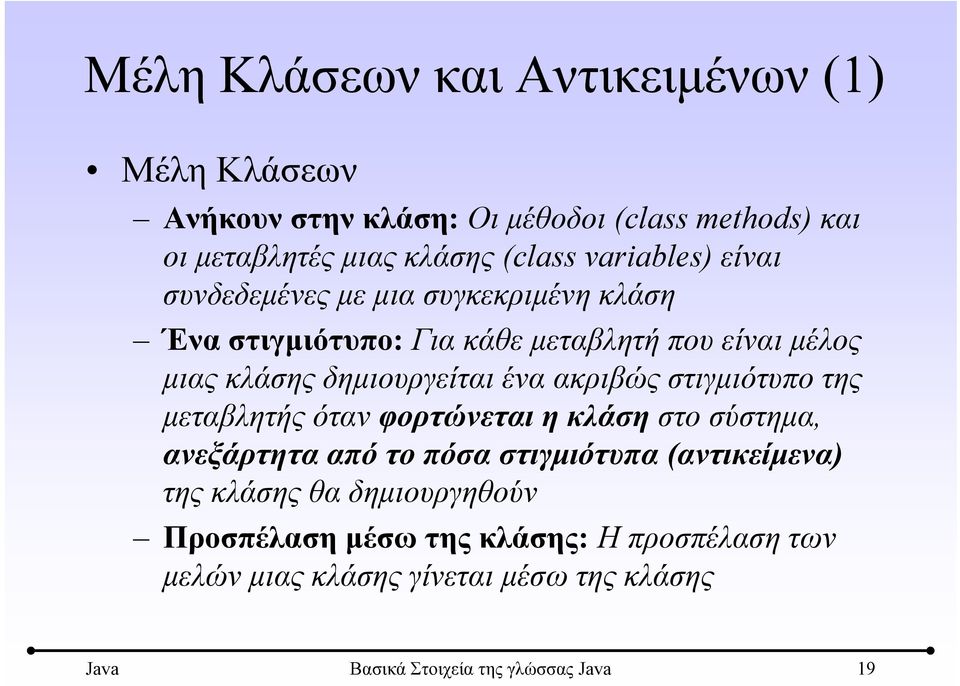 Μέλη Κλάσεων και Αντικειμένων (1)

• Μέλη Κλάσεων

– Ανήκουν στην κλάση: Οι μέθοδοι (class methods) και οι μεταβλητές μιας κλάσης (class variables) είναι συνδεδεμένες με μια συγκεκριμένη κλάση

– Ένα στιγμιότυπο: Για κάθε μεταβλητή που είναι μέλος μιας κλάσης δημιουργείται ένα ακριβώς στιγμιότυπο της μεταβλητής όταν φορτώνεται η κλάση στο σύστημα, ανεξάρτητα από το πόσα στιγμιότυπα (αντικείμενα) της κλάσης θα δημιουργηθούν

– Προσπέλαση μέσω της κλάσης: Η προσπέλαση των μελών μιας κλάσης γίνεται μέσω της κλάσης

Java Βασικά Στοιχεία της γλώσσας Java 19